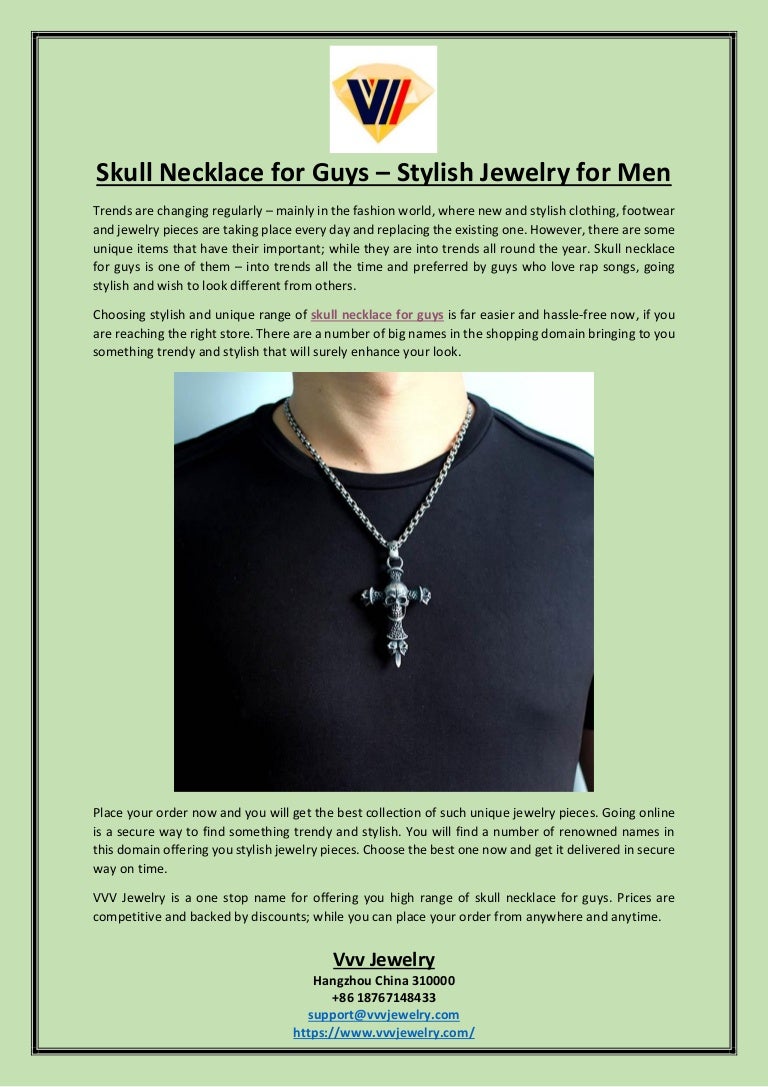 Skull Necklace for Guys – Stylish Jewelry for Men

Trends are changing regularly – mainly in the fashion world, where new and stylish clothing, footwear and jewelry pieces are taking place every day and replacing the existing one. However, there are some unique items that have their important; while they are into trends all round the year. Skull necklace for guys is one of them – into trends all the time and preferred by guys who love rap songs, going stylish and wish to look different from others.

Choosing stylish and unique range of skull necklace for guys is far easier and hassle-free now, if you are reaching the right store. There are a number of big names in the shopping domain bringing to you something trendy and stylish that will surely enhance your look.

Place your order now and you will get the best collection of such unique jewelry pieces. Going online is a secure way to find something trendy and stylish. You will find a number of renowned names in this domain offering you stylish jewelry pieces. Choose the best one now and get it delivered in secure way on time.

VVV Jewelry is a one stop name for offering you high range of skull necklace for guys. Prices are competitive and backed by discounts; while you can place your order from anywhere and anytime.

Vvv Jewelry
Hangzhou China 310000
+86 18767148433
support@vvvjewelry.com
https://www.vvvjewelry.com/